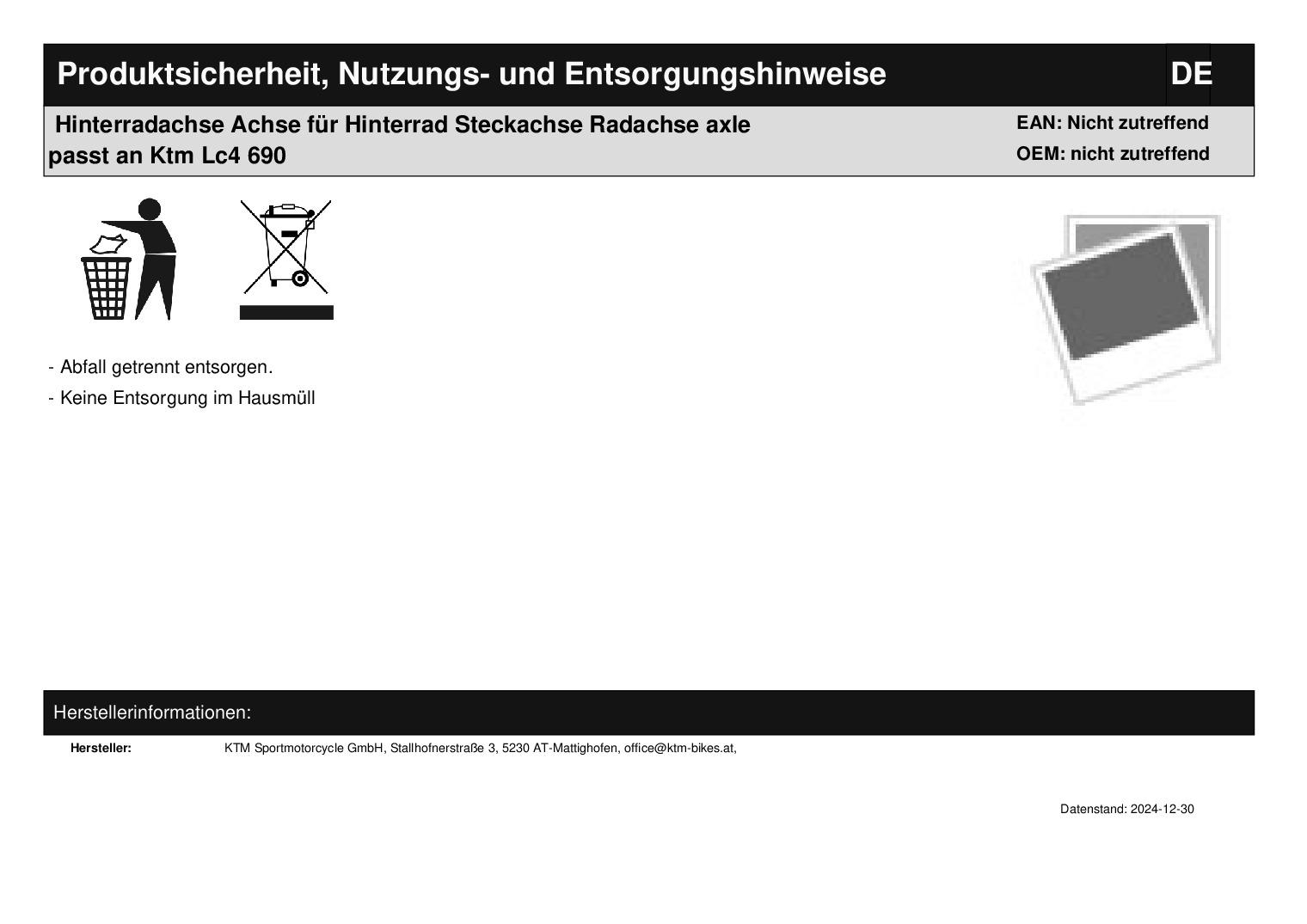 Produktsicherheit, Nutzungs- und Entsorgungshinweise

DE

Hinterradachse Achse für Hinterrad Steckachse Radachse axle passt an Ktm Lc4 690

EAN: Nicht zutreffend
OEM: nicht zutreffend

- Abfall getrennt entsorgen.
- Keine Entsorgung im Hausmüll

Herstellerinformationen:

Hersteller: KTM Sportmotorcycle GmbH, Stallhofnerstraße 3, 5230 AT-Mattighofen, office@ktm-bikes.at,

Datenstand: 2024-12-30